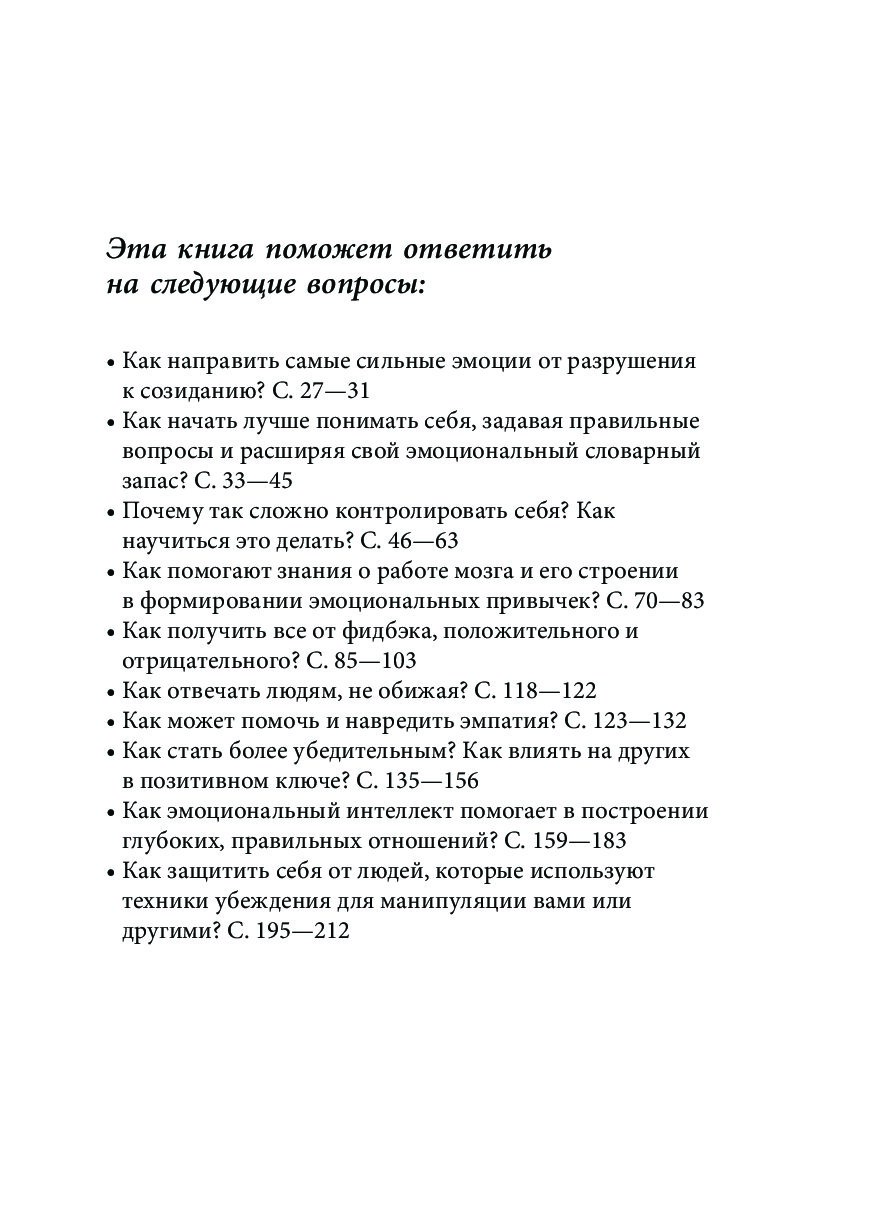 Эта книга поможет ответить на следующие вопросы:

• Как направить самые сильные эмоции от разрушения к созиданию? С. 27—31
• Как начать лучше понимать себя, задавая правильные вопросы и расширяя свой эмоциональный словарный запас? С. 33—45
• Почему так сложно контролировать себя? Как научиться это делать? С. 46—63
• Как помогают знания о работе мозга и его строении в формировании эмоциональных привычек? С. 70—83
• Как получить все от фидбэка, положительного и отрицательного? С. 85—103
• Как отвечать людям, не обижая? С. 118—122
• Как может помочь и навредить эмпатия? С. 123—132
• Как стать более убедительным? Как влиять на других в позитивном ключе? С. 135—156
• Как эмоциональный интеллект помогает в построении глубоких, правильных отношений? С. 159—183
• Как защитить себя от людей, которые используют техники убеждения для манипуляции вами или другими? С. 195—212